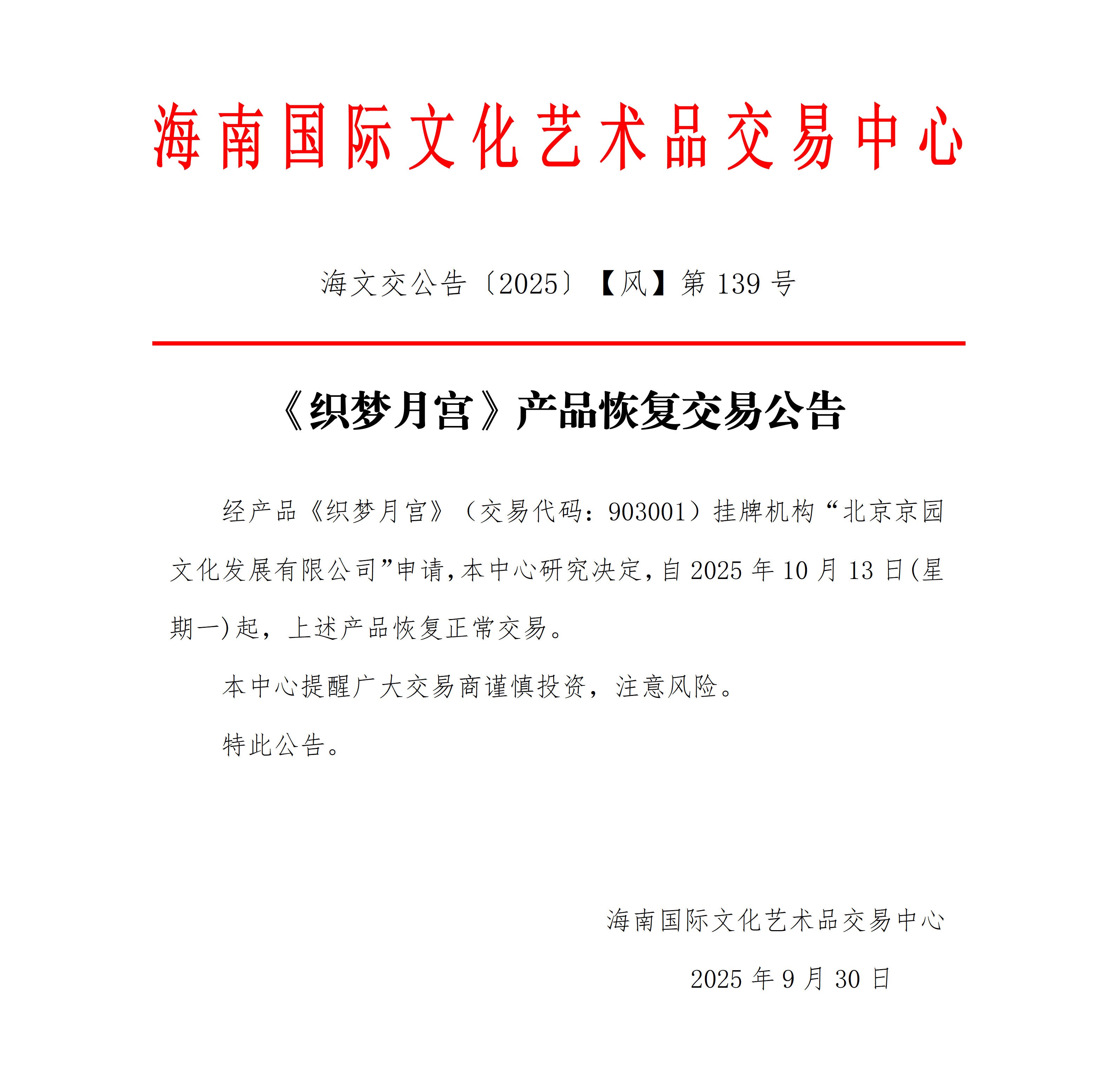 海南国际文化艺术品交易中心

海文交公告〔2025〕【风】第 139 号

《织梦月宫》产品恢复交易公告

经产品《织梦月宫》（交易代码：903001）挂牌机构“北京京园文化发展有限公司”申请，本中心研究决定，自 2025 年 10 月 13 日(星期一)起，上述产品恢复正常交易。

本中心提醒广大交易商谨慎投资，注意风险。

特此公告。

海南国际文化艺术品交易中心

2025 年 9 月 30 日